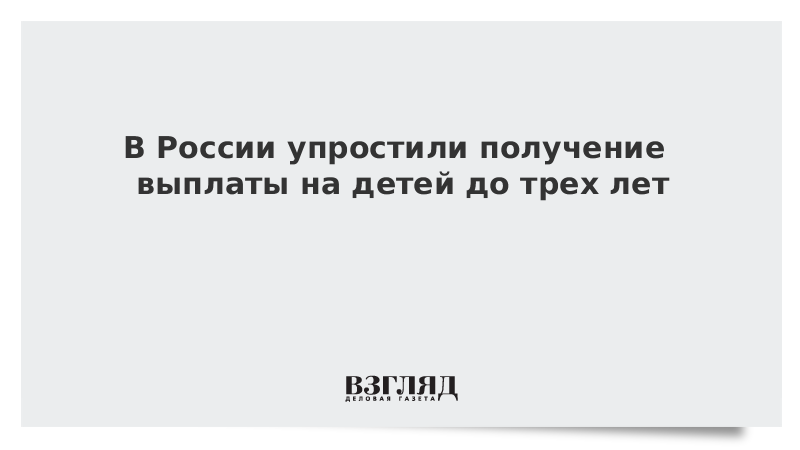 В России упростили получение выплаты на детей до трех лет

ВЗГЛЯД
ДЕЛОВАЯ ГАЗЕТА